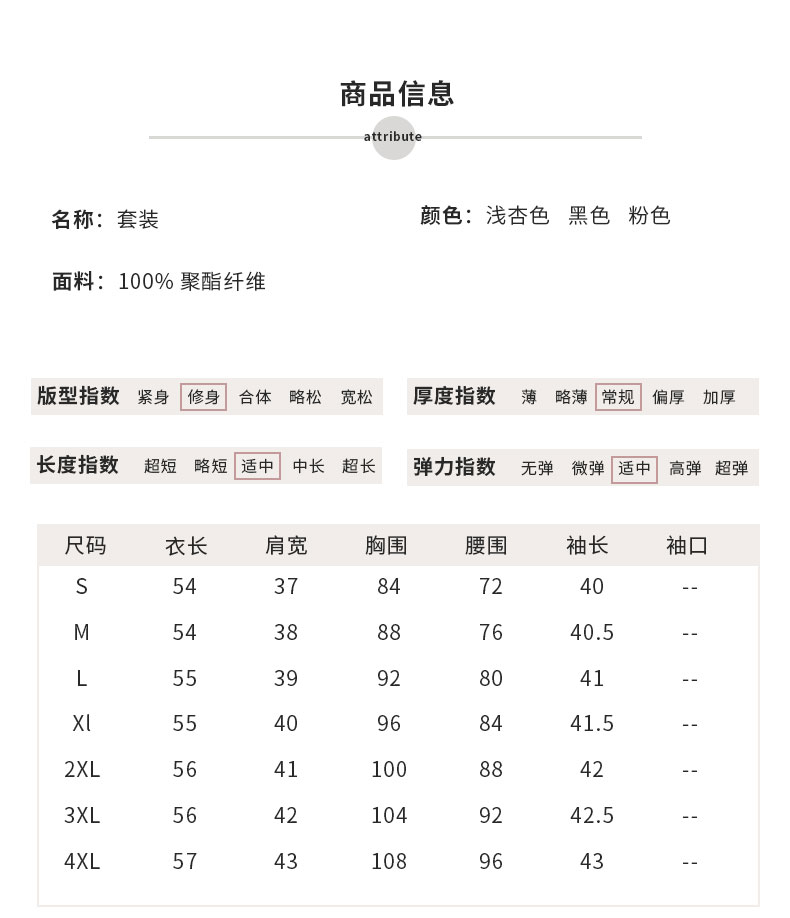 商品信息

attribute

名称：套装

颜色：浅杏色 黑色 粉色

面料：100% 聚酯纤维

版型指数 紧身 修身 合体 略松 宽松

厚度指数 薄 略薄 常规 偏厚 加厚

长度指数 超短 略短 适中 中长 超长

弹力指数 无弹 微弹 适中 高弹 超弹

| 尺码 | 衣长 | 肩宽 | 胸围 | 腰围 | 袖长 | 袖口 |
|---|---|---|---|---|---|---|
| S | 54 | 37 | 84 | 72 | 40 | -- |
| M | 54 | 38 | 88 | 76 | 40.5 | -- |
| L | 55 | 39 | 92 | 80 | 41 | -- |
| Xl | 55 | 40 | 96 | 84 | 41.5 | -- |
| 2XL | 56 | 41 | 100 | 88 | 42 | -- |
| 3XL | 56 | 42 | 104 | 92 | 42.5 | -- |
| 4XL | 57 | 43 | 108 | 96 | 43 | -- |